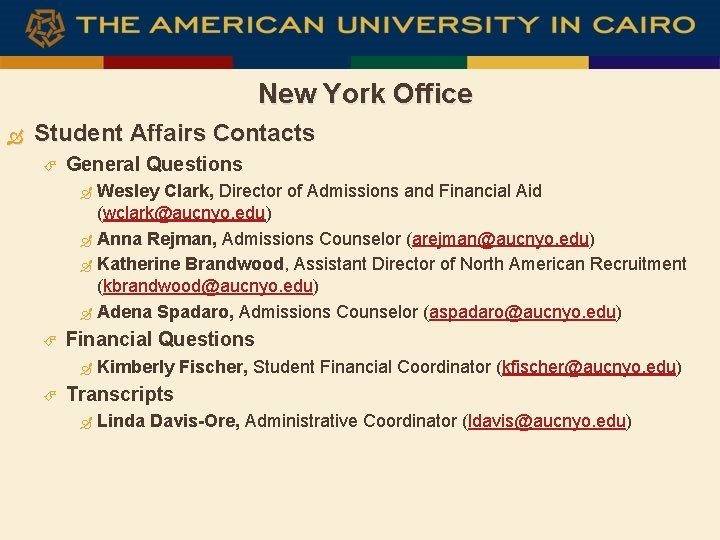 THE AMERICAN UNIVERSITY IN CAIRO

New York Office

Student Affairs Contacts

General Questions

Wesley Clark, Director of Admissions and Financial Aid (wclark@aucnyo.edu)

Anna Rejman, Admissions Counselor (arejman@aucnyo.edu)

Katherine Brandwood, Assistant Director of North American Recruitment (kbrandwood@aucnyo.edu)

Adena Spadaro, Admissions Counselor (aspadaro@aucnyo.edu)

Financial Questions

Kimberly Fischer, Student Financial Coordinator (kfischer@aucnyo.edu)

Transcripts

Linda Davis-Ore, Administrative Coordinator (ldavis@aucnyo.edu)